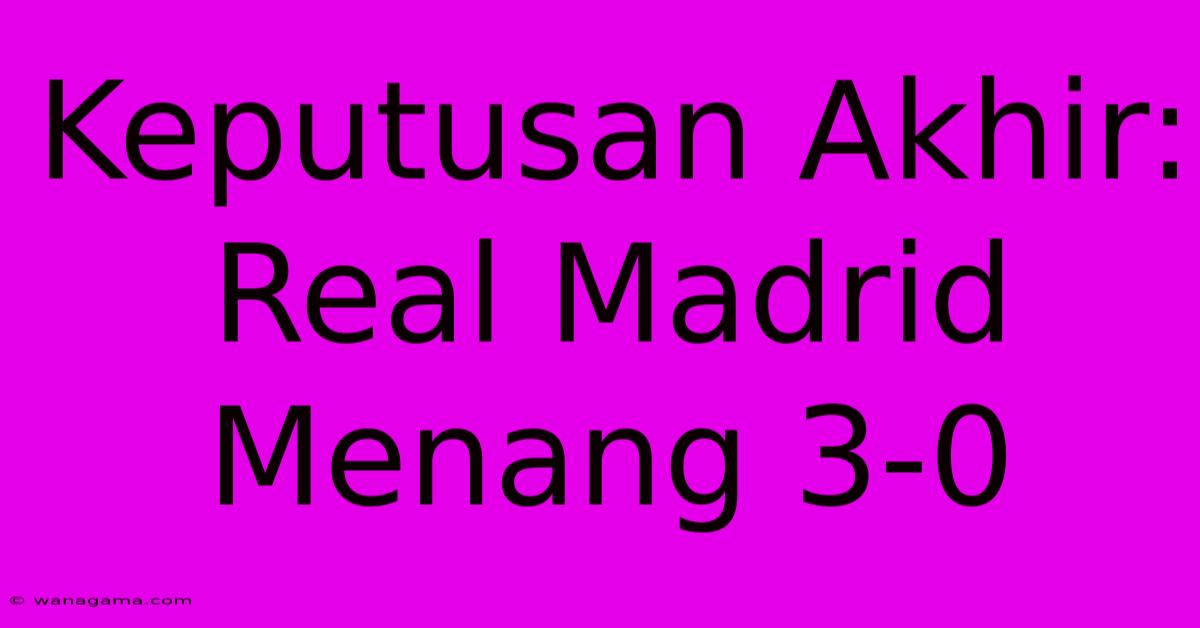 Keputusan Akhir: Real Madrid Menang 3-0

© wanagama.com